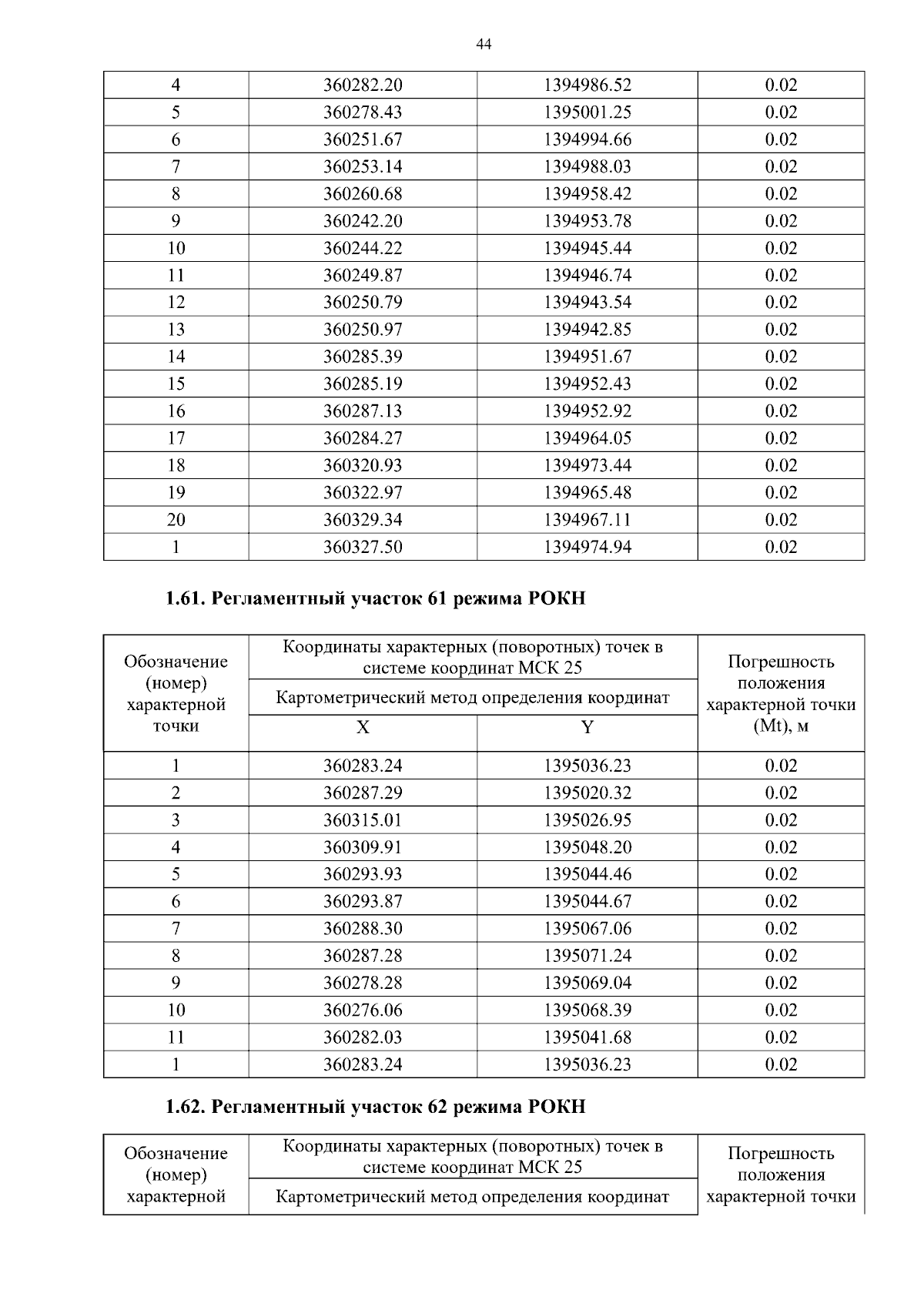 44

| 4 | 360282.20 | 1394986.52 | 0.02 |
|---|---|---|---|
| 5 | 360278.43 | 1395001.25 | 0.02 |
| 6 | 360251.67 | 1394994.66 | 0.02 |
| 7 | 360253.14 | 1394988.03 | 0.02 |
| 8 | 360260.68 | 1394958.42 | 0.02 |
| 9 | 360242.20 | 1394953.78 | 0.02 |
| 10 | 360244.22 | 1394945.44 | 0.02 |
| 11 | 360249.87 | 1394946.74 | 0.02 |
| 12 | 360250.79 | 1394943.54 | 0.02 |
| 13 | 360250.97 | 1394942.85 | 0.02 |
| 14 | 360285.39 | 1394951.67 | 0.02 |
| 15 | 360285.19 | 1394952.43 | 0.02 |
| 16 | 360287.13 | 1394952.92 | 0.02 |
| 17 | 360284.27 | 1394964.05 | 0.02 |
| 18 | 360320.93 | 1394973.44 | 0.02 |
| 19 | 360322.97 | 1394965.48 | 0.02 |
| 20 | 360329.34 | 1394967.11 | 0.02 |
| 1 | 360327.50 | 1394974.94 | 0.02 |

1.61. Регламентный участок 61 режима РОКН

| Обозначение (номер) характерной точки | Координаты характерных (поворотных) точек в системе координат МСК 25 | | Погрешность положения характерной точки (Mt), м |
|---|---|---|---|
| | Картометрический метод определения координат | | |
| | X | Y | |
| 1 | 360283.24 | 1395036.23 | 0.02 |
| 2 | 360287.29 | 1395020.32 | 0.02 |
| 3 | 360315.01 | 1395026.95 | 0.02 |
| 4 | 360309.91 | 1395048.20 | 0.02 |
| 5 | 360293.93 | 1395044.46 | 0.02 |
| 6 | 360293.87 | 1395044.67 | 0.02 |
| 7 | 360288.30 | 1395067.06 | 0.02 |
| 8 | 360287.28 | 1395071.24 | 0.02 |
| 9 | 360278.28 | 1395069.04 | 0.02 |
| 10 | 360276.06 | 1395068.39 | 0.02 |
| 11 | 360282.03 | 1395041.68 | 0.02 |
| 1 | 360283.24 | 1395036.23 | 0.02 |

1.62. Регламентный участок 62 режима РОКН

| Обозначение (номер) характерной | Координаты характерных (поворотных) точек в системе координат МСК 25 | Погрешность положения характерной точки |
|---|---|---|
| | Картометрический метод определения координат | |